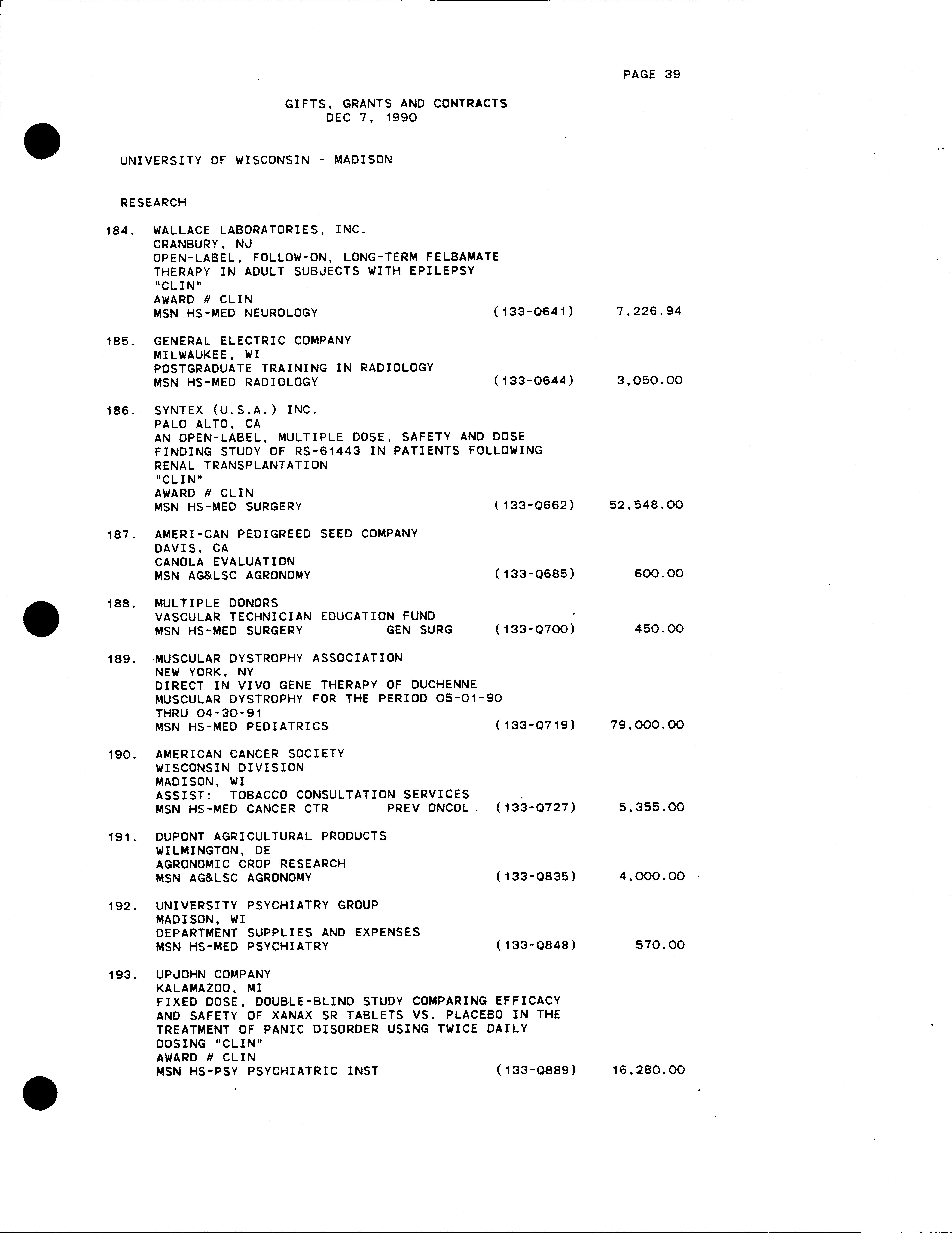 PAGE 39

GIFTS, GRANTS AND CONTRACTS
DEC 7, 1990

UNIVERSITY OF WISCONSIN - MADISON

RESEARCH

184. WALLACE LABORATORIES, INC.
CRANBURY, NJ
OPEN-LABEL, FOLLOW-ON, LONG-TERM FELBAMATE THERAPY IN ADULT SUBJECTS WITH EPILEPSY
"CLIN"
AWARD # CLIN
MSN HS-MED NEUROLOGY (133-Q641) 7,226.94

185. GENERAL ELECTRIC COMPANY
MILWAUKEE, WI
POSTGRADUATE TRAINING IN RADIOLOGY
MSN HS-MED RADIOLOGY (133-Q644) 3,050.00

186. SYNTEX (U.S.A.) INC.
PALO ALTO, CA
AN OPEN-LABEL, MULTIPLE DOSE, SAFETY AND DOSE FINDING STUDY OF RS-61443 IN PATIENTS FOLLOWING RENAL TRANSPLANTATION
"CLIN"
AWARD # CLIN
MSN HS-MED SURGERY (133-Q662) 52,548.00

187. AMERI-CAN PEDIGREED SEED COMPANY
DAVIS, CA
CANOLA EVALUATION
MSN AG&LSC AGRONOMY (133-Q685) 600.00

188. MULTIPLE DONORS
VASCULAR TECHNICIAN EDUCATION FUND
MSN HS-MED SURGERY GEN SURG (133-Q700) 450.00

189. MUSCULAR DYSTROPHY ASSOCIATION
NEW YORK, NY
DIRECT IN VIVO GENE THERAPY OF DUCHENNE MUSCULAR DYSTROPHY FOR THE PERIOD 05-01-90 THRU 04-30-91
MSN HS-MED PEDIATRICS (133-Q719) 79,000.00

190. AMERICAN CANCER SOCIETY
WISCONSIN DIVISION
MADISON, WI
ASSIST: TOBACCO CONSULTATION SERVICES
MSN HS-MED CANCER CTR PREV ONCOL (133-Q727) 5,355.00

191. DUPONT AGRICULTURAL PRODUCTS
WILMINGTON, DE
AGRONOMIC CROP RESEARCH
MSN AG&LSC AGRONOMY (133-Q835) 4,000.00

192. UNIVERSITY PSYCHIATRY GROUP
MADISON, WI
DEPARTMENT SUPPLIES AND EXPENSES
MSN HS-MED PSYCHIATRY (133-Q848) 570.00

193. UPJOHN COMPANY
KALAMAZOO, MI
FIXED DOSE, DOUBLE-BLIND STUDY COMPARING EFFICACY AND SAFETY OF XANAX SR TABLETS VS. PLACEBO IN THE TREATMENT OF PANIC DISORDER USING TWICE DAILY DOSING "CLIN"
AWARD # CLIN
MSN HS-PSY PSYCHIATRIC INST (133-Q889) 16,280.00